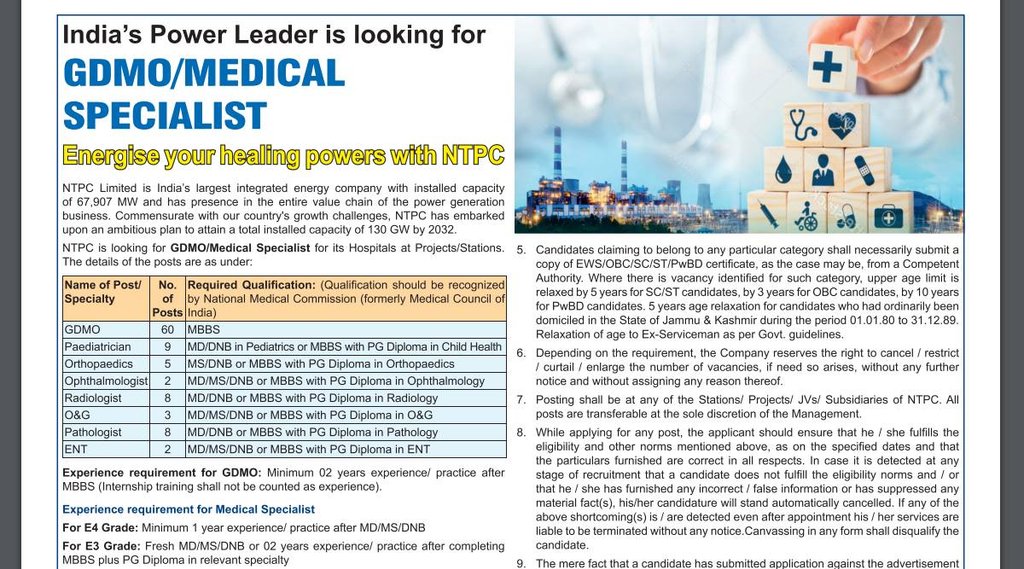 India's Power Leader is looking for

GDMO/MEDICAL SPECIALIST

Energise your healing powers with NTPC

NTPC Limited is India's largest integrated energy company with installed capacity of 67,907 MW and has presence in the entire value chain of the power generation business. Commensurate with our country's growth challenges, NTPC has embarked upon an ambitious plan to attain a total installed capacity of 130 GW by 2032.

NTPC is looking for GDMO/Medical Specialist for its Hospitals at Projects/Stations. The details of the posts are as under:

| Name of Post/ Specialty | No. of Posts | Required Qualification: (Qualification should be recognized by National Medical Commission (formerly Medical Council of India) |
|---|---|---|
| GDMO | 60 | MBBS |
| Paediatrician | 9 | MD/DNB in Pediatrics or MBBS with PG Diploma in Child Health |
| Orthopaedics | 5 | MS/DNB or MBBS with PG Diploma in Orthopaedics |
| Ophthalmologist | 2 | MD/MS/DNB or MBBS with PG Diploma in Ophthalmology |
| Radiologist | 8 | MD/DNB or MBBS with PG Diploma in Radiology |
| O&G | 3 | MD/MS/DNB or MBBS with PG Diploma in O&G |
| Pathologist | 8 | MD/DNB or MBBS with PG Diploma in Pathology |
| ENT | 2 | MD/MS/DNB or MBBS with PG Diploma in ENT |

Experience requirement for GDMO: Minimum 02 years experience/ practice after MBBS (Internship training shall not be counted as experience).

Experience requirement for Medical Specialist

For E4 Grade: Minimum 1 year experience/ practice after MD/MS/DNB

For E3 Grade: Fresh MD/MS/DNB or 02 years experience/ practice after completing MBBS plus PG Diploma in relevant specialty

5. Candidates claiming to belong to any particular category shall necessarily submit a copy of EWS/OBC/SC/ST/PwBD certificate, as the case may be, from a Competent Authority. Where there is vacancy identified for such category, upper age limit is relaxed by 5 years for SC/ST candidates, by 3 years for OBC candidates, by 10 years for PwBD candidates. 5 years age relaxation for candidates who had ordinarily been domiciled in the State of Jammu & Kashmir during the period 01.01.80 to 31.12.89. Relaxation of age to Ex-Serviceman as per Govt. guidelines.

6. Depending on the requirement, the Company reserves the right to cancel / restrict / curtail / enlarge the number of vacancies, if need so arises, without any further notice and without assigning any reason thereof.

7. Posting shall be at any of the Stations/ Projects/ JVs/ Subsidiaries of NTPC. All posts are transferable at the sole discretion of the Management.

8. While applying for any post, the applicant should ensure that he / she fulfills the eligibility and other norms mentioned above, as on the specified dates and that the particulars furnished are correct in all respects. In case it is detected at any stage of recruitment that a candidate does not fulfill the eligibility norms and / or that he / she has furnished any incorrect / false information or has suppressed any material fact(s), his/her candidature will stand automatically cancelled. If any of the above shortcoming(s) is / are detected even after appointment his / her services are liable to be terminated without any notice.Canvassing in any form shall disqualify the candidate.

9. The mere fact that a candidate has submitted application against the advertisement